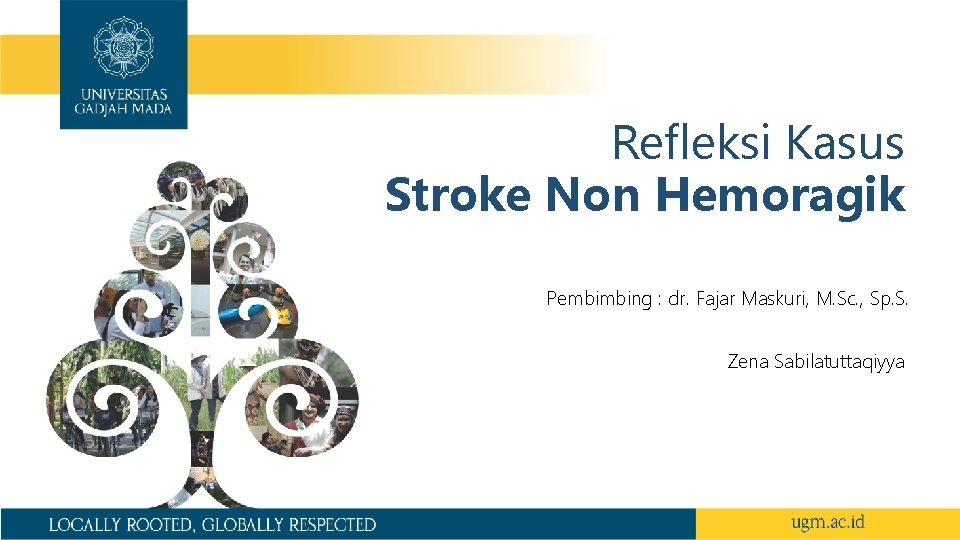 UNIVERSITAS
GADJAH MADA

Refleksi Kasus
Stroke Non Hemoragik

Pembimbing : dr. Fajar Maskuri, M.Sc., Sp.S.

Zena Sabilatuttaqiyya

LOCALLY ROOTED, GLOBALLY RESPECTED

ugm.ac.id